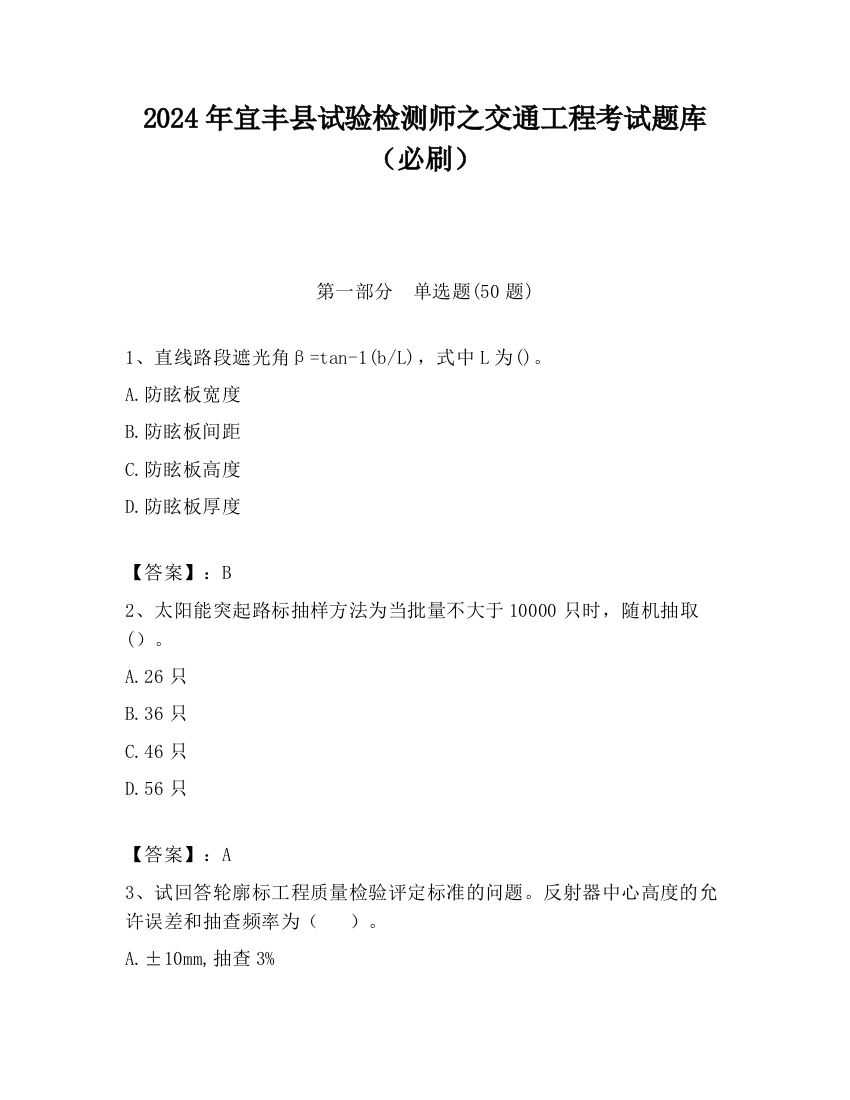 2024 年宜丰县试验检测师之交通工程考试题库（必刷）

第一部分　单选题(50 题)

1、直线路段遮光角β=tan-1(b/L)，式中 L 为()。

A.防眩板宽度

B.防眩板间距

C.防眩板高度

D.防眩板厚度

【答案】：B

2、太阳能突起路标抽样方法为当批量不大于 10000 只时，随机抽取（）。

A.26 只

B.36 只

C.46 只

D.56 只

【答案】：A

3、试回答轮廓标工程质量检验评定标准的问题。反射器中心高度的允许误差和抽查频率为（　　）。

A.±10mm,抽查 3%